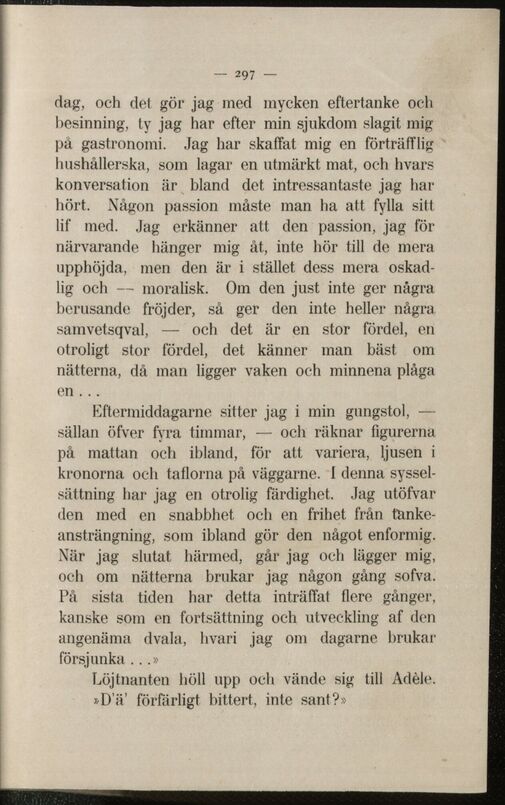 — 297 —

dag, och det gör jag med mycken eftertanke och besinning, ty jag har efter min sjukdom slagit mig på gastronomi. Jag har skaffat mig en förträfflig hushållerska, som lagar en utmärkt mat, och hvars konversation är bland det intressantaste jag har hört. Någon passion måste man ha att fylla sitt lif med. Jag erkänner att den passion, jag för närvarande hänger mig åt, inte hör till de mera upphöjda, men den är i stället dess mera oskadlig och — moralisk. Om den just inte ger några berusande fröjder, så ger den inte heller några samvetsqval, — och det är en stor fördel, en otroligt stor fördel, det känner man bäst om nätterna, då man ligger vaken och minnena plåga en . . .

Eftermiddagarne sitter jag i min gungstol, — sällan öfver fyra timmar, — och räknar figurerna på mattan och ibland, för att variera, ljusen i kronorna och taflorna på väggarne. I denna sysselsättning har jag en otrolig färdighet. Jag utöfvar den med en snabbhet och en frihet från tankeansträngning, som ibland gör den något enformig. När jag slutat härmed, går jag och lägger mig, och om nätterna brukar jag någon gång sofva. På sista tiden har detta inträffat flere gånger, kanske som en fortsättning och utveckling af den angenäma dvala, hvari jag om dagarne brukar försjunka . . .»

Löjtnanten höll upp och vände sig till Adèle. »D'ä' förfärligt bittert, inte sant?»